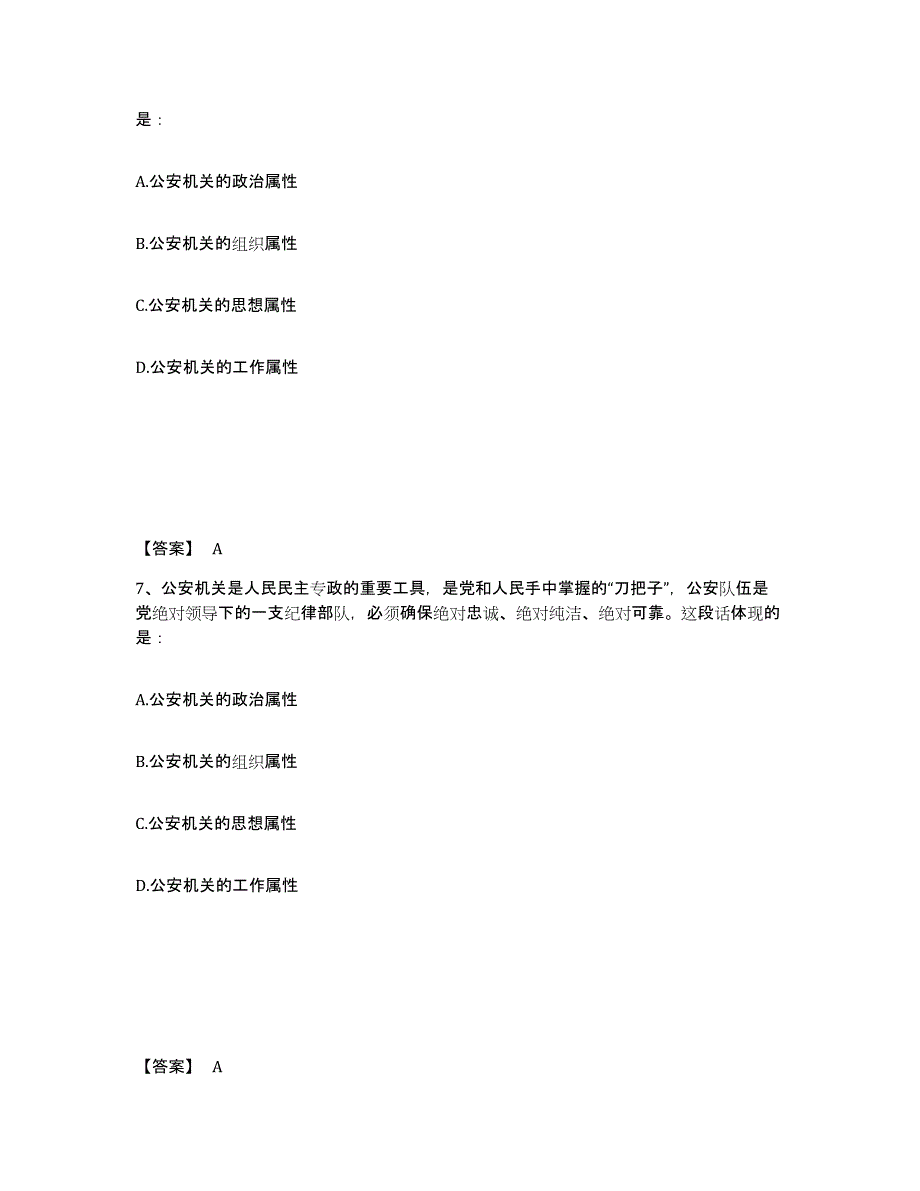 是：

A.公安机关的政治属性

B.公安机关的组织属性

C.公安机关的思想属性

D.公安机关的工作属性

【答案】 A

7、公安机关是人民民主专政的重要工具，是党和人民手中掌握的“刀把子”，公安队伍是党绝对领导下的一支纪律部队，必须确保绝对忠诚、绝对纯洁、绝对可靠。这段话体现的是：

A.公安机关的政治属性

B.公安机关的组织属性

C.公安机关的思想属性

D.公安机关的工作属性

【答案】 A